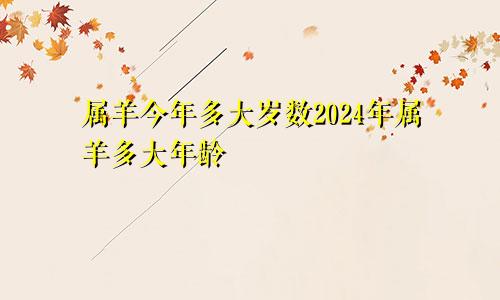 属羊今年多大岁数2024年属羊多大年龄